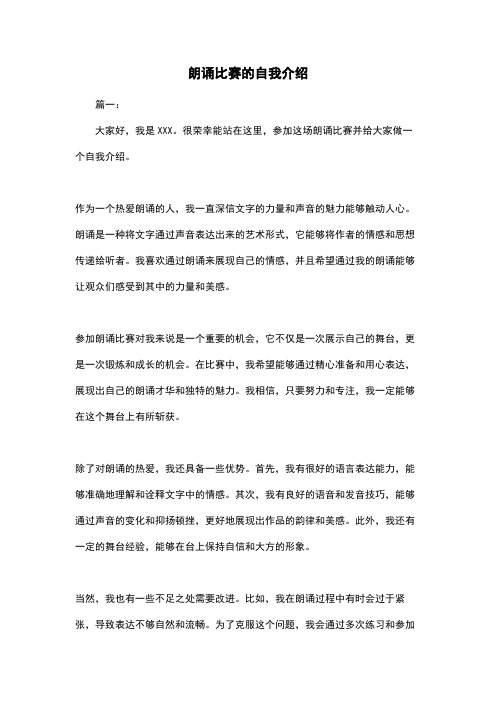 朗诵比赛的自我介绍

篇一：

大家好，我是 XXX。很荣幸能站在这里，参加这场朗诵比赛并给大家做一个自我介绍。

作为一个热爱朗诵的人，我一直深信文字的力量和声音的魅力能够触动人心。朗诵是一种将文字通过声音表达出来的艺术形式，它能够将作者的情感和思想传递给听者。我喜欢通过朗诵来展现自己的情感，并且希望通过我的朗诵能够让观众们感受到其中的力量和美感。

参加朗诵比赛对我来说是一个重要的机会，它不仅是一次展示自己的舞台，更是一次锻炼和成长的机会。在比赛中，我希望能够通过精心准备和用心表达，展现出自己的朗诵才华和独特的魅力。我相信，只要努力和专注，我一定能够在这个舞台上有所斩获。

除了对朗诵的热爱，我还具备一些优势。首先，我有很好的语言表达能力，能够准确地理解和诠释文字中的情感。其次，我有良好的语音和发音技巧，能够通过声音的变化和抑扬顿挫，更好地展现出作品的韵律和美感。此外，我还有一定的舞台经验，能够在台上保持自信和大方的形象。

当然，我也有一些不足之处需要改进。比如，我在朗诵过程中有时会过于紧张，导致表达不够自然和流畅。为了克服这个问题，我会通过多次练习和参加